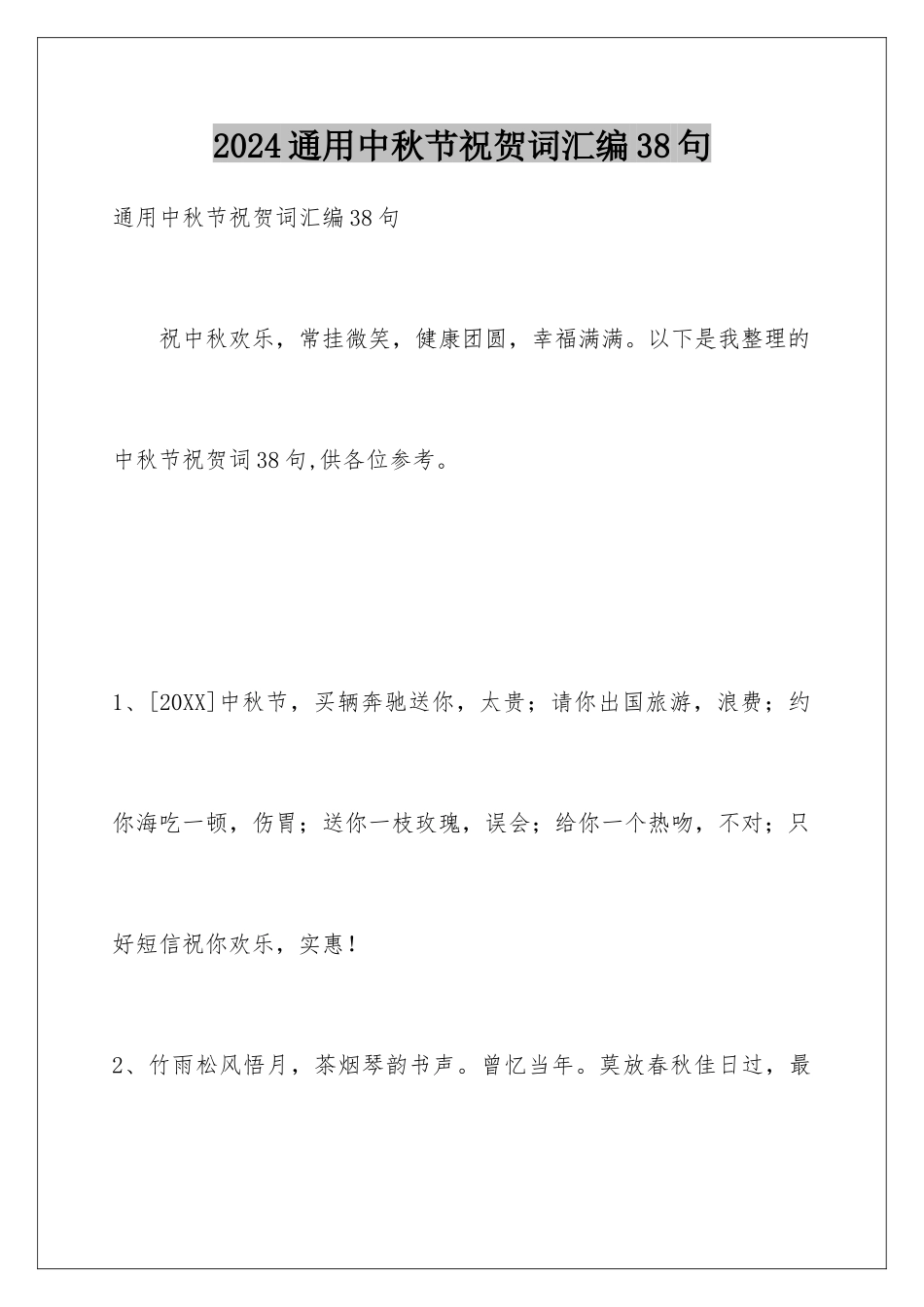 2024通用中秋节祝贺词汇编38句

通用中秋节祝贺词汇编38句

祝中秋欢乐，常挂微笑，健康团圆，幸福满满。以下是我整理的中秋节祝贺词38句,供各位参考。

1、[20XX]中秋节，买辆奔驰送你，太贵；请你出国旅游，浪费；约你海吃一顿，伤胃；送你一枝玫瑰，误会；给你一个热吻，不对；只好短信祝你欢乐，实惠！

2、竹雨松风悟月，茶烟琴韵书声。曾忆当年。莫放春秋佳日过，最